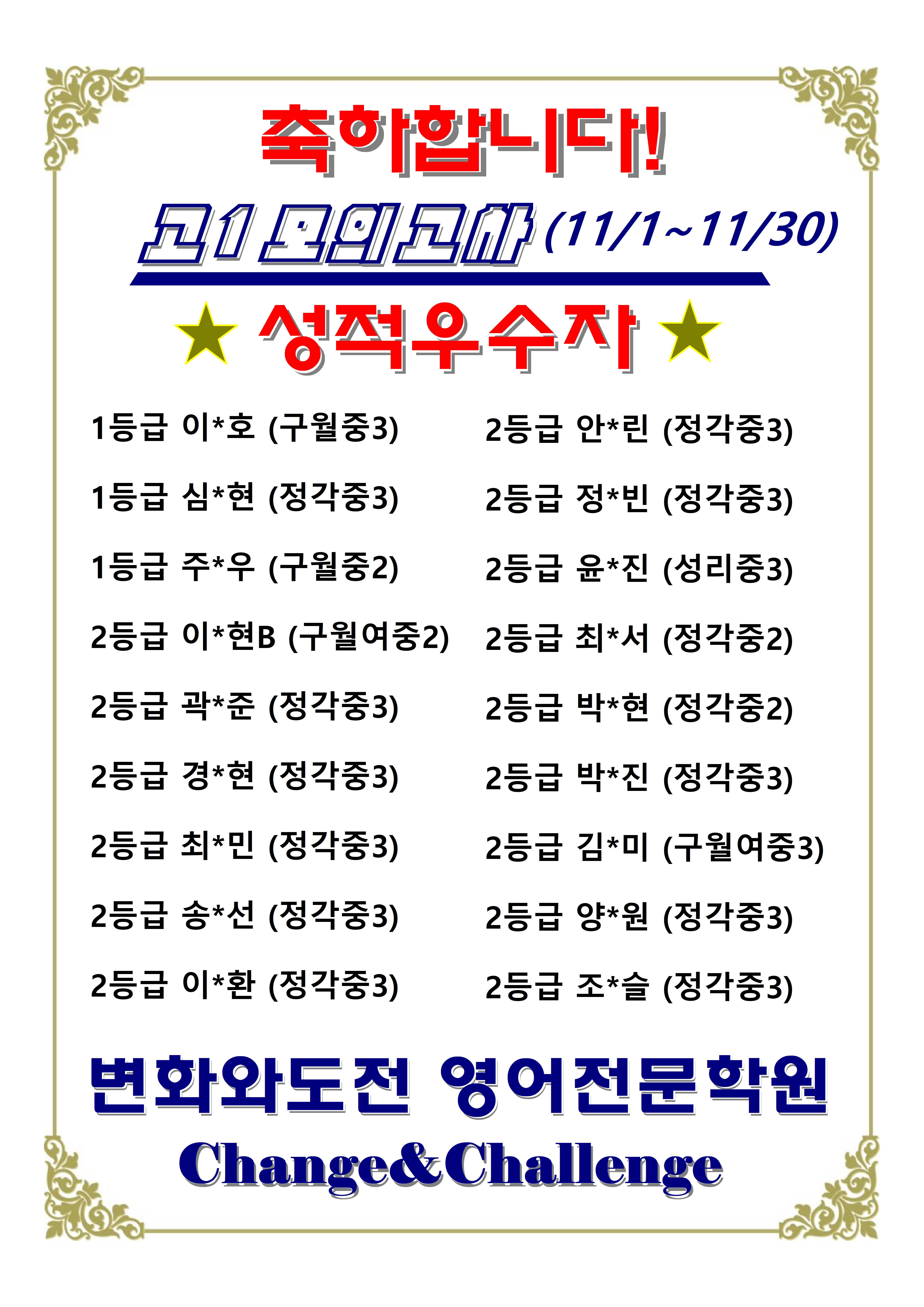 축하합니다!

고1 모의고사 (11/1~11/30)

★ 성적우수자 ★

1등급 이*호 (구월중3)

1등급 심*현 (정각중3)

1등급 주*우 (구월중2)

2등급 이*현B (구월여중2)

2등급 곽*준 (정각중3)

2등급 경*현 (정각중3)

2등급 최*민 (정각중3)

2등급 송*선 (정각중3)

2등급 이*환 (정각중3)

2등급 안*린 (정각중3)

2등급 정*빈 (정각중3)

2등급 윤*진 (성리중3)

2등급 최*서 (정각중2)

2등급 박*현 (정각중2)

2등급 박*진 (정각중3)

2등급 김*미 (구월여중3)

2등급 양*원 (정각중3)

2등급 조*슬 (정각중3)

변화와도전 영어전문학원

Change&Challenge